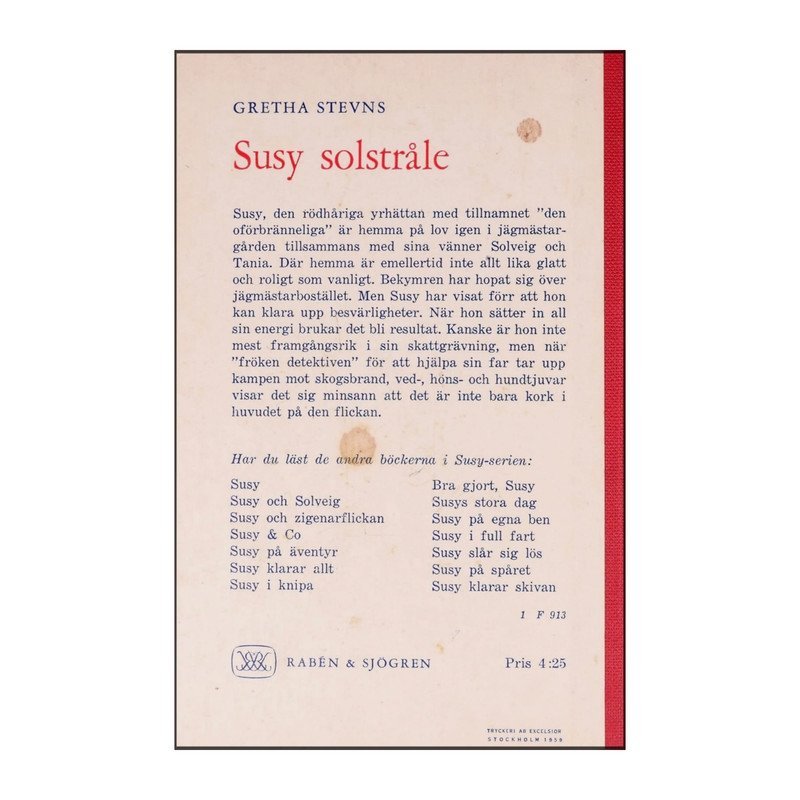 GRETHA STEVNS

Susy solstråle

Susy, den rödhåriga yrhättan med tillnamnet "den oförbränneliga" är hemma på lov igen i jägmästargården tillsammans med sina vänner Solveig och Tania. Där hemma är emellertid inte allt lika glatt och roligt som vanligt. Bekymren har hopat sig över jägmästarbostället. Men Susy har visat förr att hon kan klara upp besvärligheter. När hon sätter in all sin energi brukar det bli resultat. Kanske är hon inte mest framgångsrik i sin skattgrävning, men när "fröken detektiven" för att hjälpa sin far tar upp kampen mot skogsbrand, ved-, höns- och hundtjuvar visar det sig minsann att det är inte bara kork i huvudet på den flickan.

Har du läst de andra böckerna i Susy-serien:

Susy
Susy och Solveig
Susy och zigenarflickan
Susy & Co
Susy på äventyr
Susy klarar allt
Susy i knipa

Bra gjort, Susy
Susys stora dag
Susy på egna ben
Susy i full fart
Susy slår sig lös
Susy på spåret
Susy klarar skivan

1 F 913

RABÉN & SJÖGREN

Pris 4:25

TRYCKERI AB EXCELSIOR
STOCKHOLM 1959